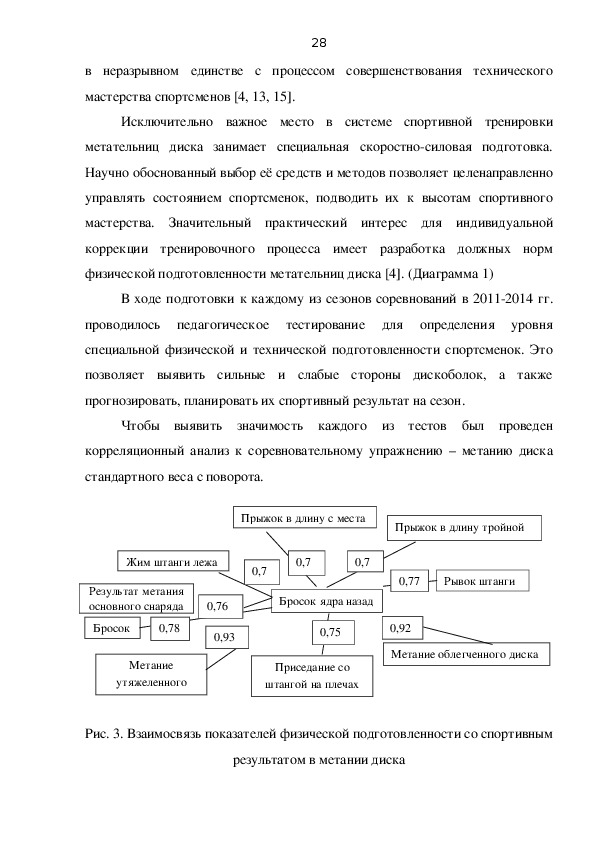 28

в неразрывном единстве с процессом совершенствования технического мастерства спортсменов [4, 13, 15].

Исключительно важное место в системе спортивной тренировки метательниц диска занимает специальная скоростно-силовая подготовка. Научно обоснованный выбор её средств и методов позволяет целенаправленно управлять состоянием спортсменок, подводить их к высотам спортивного мастерства. Значительный практический интерес для индивидуальной коррекции тренировочного процесса имеет разработка должных норм физической подготовленности метательниц диска [4]. (Диаграмма 1)

В ходе подготовки к каждому из сезонов соревнований в 2011-2014 гг. проводилось педагогическое тестирование для определения уровня специальной физической и технической подготовленности спортсменок. Это позволяет выявить сильные и слабые стороны дискоболок, а также прогнозировать, планировать их спортивный результат на сезон.

Чтобы выявить значимость каждого из тестов был проведен корреляционный анализ к соревновательному упражнению – метанию диска стандартного веса с поворота.

Прыжок в длину с места

Прыжок в длину тройной

Жим штанги лежа

0,7

0,7

0,7

0,77

Рывок штанги

Результат метания основного снаряда

0,76

Бросок ядра назад

Бросок

0,78

0,93

0,75

0,92

Метание утяжеленного

Приседание со штангой на плечах

Метание облегченного диска

Рис. 3. Взаимосвязь показателей физической подготовленности со спортивным результатом в метании диска